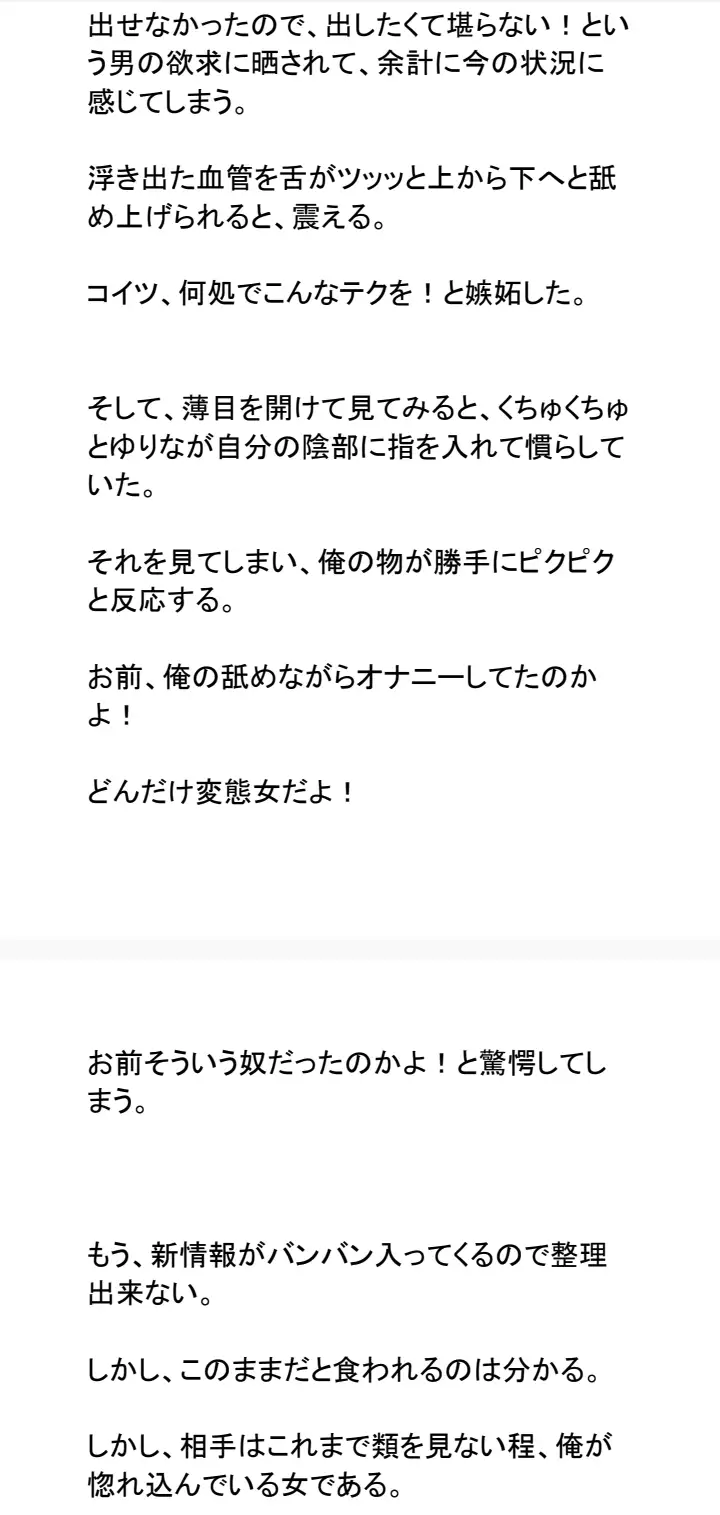 出せなかったので、出したくて堪らない！という男の欲求に晒されて、余計に今の状況に感じてしまう。

浮き出た血管を舌がツッッと上から下へと舐め上げられると、震える。

コイツ、何処でこんなテクを！と嫉妬した。

そして、薄目を開けて見てみると、くちゅくちゅとゆりなが自分の陰部に指を入れて慣らしていた。

それを見てしまい、俺の物が勝手にピクピクと反応する。

お前、俺の舐めながらオナニーしてたのかよ！

どんだけ変態女だよ！

お前そういう奴だったのかよ！と驚愕してしまう。

もう、新情報がバンバン入ってくるので整理出来ない。

しかし、このままだと食われるのは分かる。

しかし、相手はこれまで類を見ない程、俺が惚れ込んでいる女である。